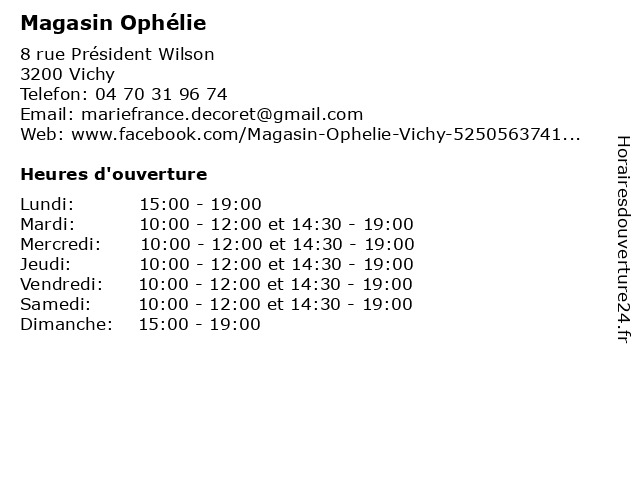 Magasin Ophélie

8 rue Président Wilson
3200 Vichy
Telefon: 04 70 31 96 74
Email: mariefrance.decoret@gmail.com
Web: www.facebook.com/Magasin-Ophelie-Vichy-5250563741...

Heures d'ouverture

| | |
|---|---|
| Lundi: | 15:00 - 19:00 |
| Mardi: | 10:00 - 12:00 et 14:30 - 19:00 |
| Mercredi: | 10:00 - 12:00 et 14:30 - 19:00 |
| Jeudi: | 10:00 - 12:00 et 14:30 - 19:00 |
| Vendredi: | 10:00 - 12:00 et 14:30 - 19:00 |
| Samedi: | 10:00 - 12:00 et 14:30 - 19:00 |
| Dimanche: | 15:00 - 19:00 |

Horairesdouverture24.fr